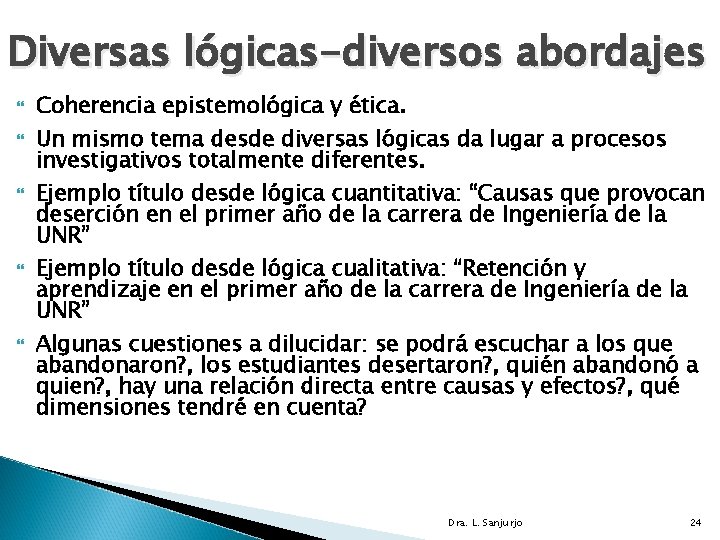 Diversas lógicas-diversos abordajes

Coherencia epistemológica y ética.

Un mismo tema desde diversas lógicas da lugar a procesos investigativos totalmente diferentes.

Ejemplo título desde lógica cuantitativa: “Causas que provocan deserción en el primer año de la carrera de Ingeniería de la UNR”

Ejemplo título desde lógica cualitativa: “Retención y aprendizaje en el primer año de la carrera de Ingeniería de la UNR”

Algunas cuestiones a dilucidar: se podrá escuchar a los que abandonaron?, los estudiantes desertaron?, quién abandonó a quien?, hay una relación directa entre causas y efectos?, qué dimensiones tendré en cuenta?

Dra. L. Sanjurjo

24